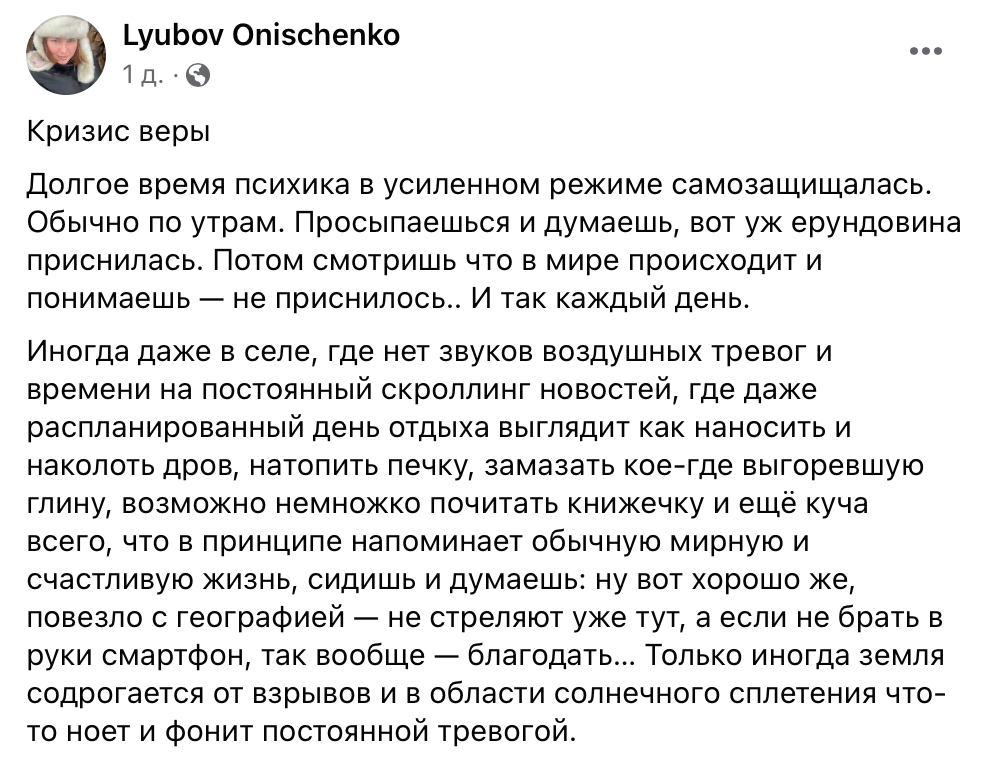 Lyubov Onischenko
1 д. ·

Кризис веры

Долгое время психика в усиленном режиме самозащищалась. Обычно по утрам. Просыпаешься и думаешь, вот уж ерундовина приснилась. Потом смотришь что в мире происходит и понимаешь — не приснилось.. И так каждый день.

Иногда даже в селе, где нет звуков воздушных тревог и времени на постоянный скроллинг новостей, где даже распланированный день отдыха выглядит как наносить и наколоть дров, натопить печку, замазать кое-где выгоревшую глину, возможно немножко почитать книжечку и ещё куча всего, что в принципе напоминает обычную мирную и счастливую жизнь, сидишь и думаешь: ну вот хорошо же, повезло с географией — не стреляют уже тут, а если не брать в руки смартфон, так вообще — благодать... Только иногда земля содрогается от взрывов и в области солнечного сплетения что-то ноет и фонит постоянной тревогой.